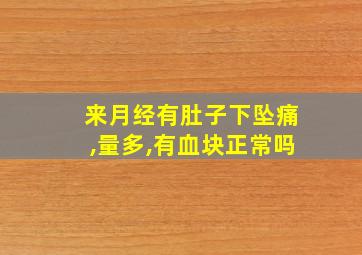 来月经有肚子下坠痛,量多,有血块正常吗